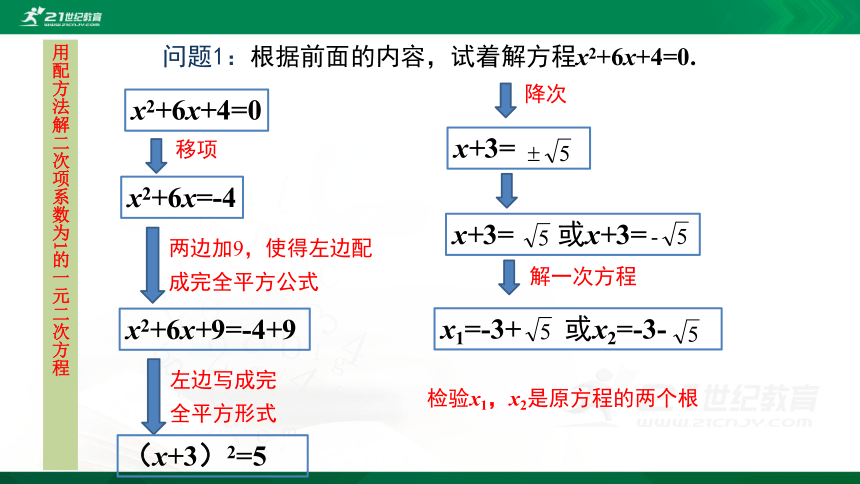 21世纪教育

用配方法解二次项系数为1的一元二次方程

问题1：根据前面的内容，试着解方程$x^2+6x+4=0$.

$x^2+6x+4=0$

移项

$x^2+6x=-4$

两边加9，使得左边配成完全平方公式

$x^2+6x+9=-4+9$

左边写成完全平方形式

$(x+3)^2=5$

降次

$x+3=\pm\sqrt{5}$

$x+3=\sqrt{5}$ 或$x+3=-\sqrt{5}$

解一次方程

$x_1=-3+\sqrt{5}$ 或$x_2=-3-\sqrt{5}$

检验$x_1$，$x_2$是原方程的两个根

21世纪教育 www.21cnjy.com